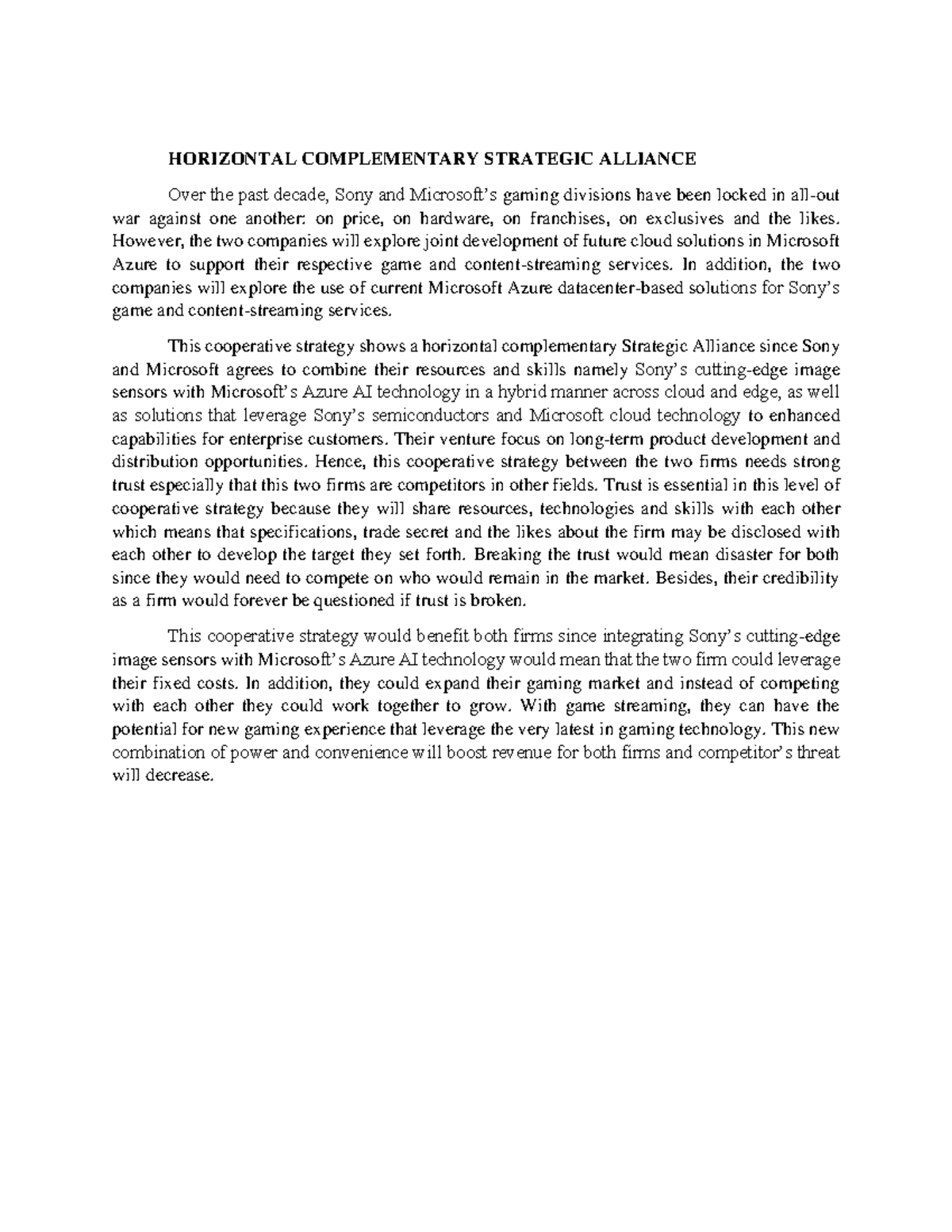 HORIZONTAL COMPLEMENTARY STRATEGIC ALLIANCE

Over the past decade, Sony and Microsoft's gaming divisions have been locked in all-out war against one another: on price, on hardware, on franchises, on exclusives and the likes. However, the two companies will explore joint development of future cloud solutions in Microsoft Azure to support their respective game and content-streaming services. In addition, the two companies will explore the use of current Microsoft Azure datacenter-based solutions for Sony's game and content-streaming services.

This cooperative strategy shows a horizontal complementary Strategic Alliance since Sony and Microsoft agrees to combine their resources and skills namely Sony's cutting-edge image sensors with Microsoft's Azure AI technology in a hybrid manner across cloud and edge, as well as solutions that leverage Sony's semiconductors and Microsoft cloud technology to enhanced capabilities for enterprise customers. Their venture focus on long-term product development and distribution opportunities. Hence, this cooperative strategy between the two firms needs strong trust especially that this two firms are competitors in other fields. Trust is essential in this level of cooperative strategy because they will share resources, technologies and skills with each other which means that specifications, trade secret and the likes about the firm may be disclosed with each other to develop the target they set forth. Breaking the trust would mean disaster for both since they would need to compete on who would remain in the market. Besides, their credibility as a firm would forever be questioned if trust is broken.

This cooperative strategy would benefit both firms since integrating Sony's cutting-edge image sensors with Microsoft's Azure AI technology would mean that the two firm could leverage their fixed costs. In addition, they could expand their gaming market and instead of competing with each other they could work together to grow. With game streaming, they can have the potential for new gaming experience that leverage the very latest in gaming technology. This new combination of power and convenience will boost revenue for both firms and competitor's threat will decrease.